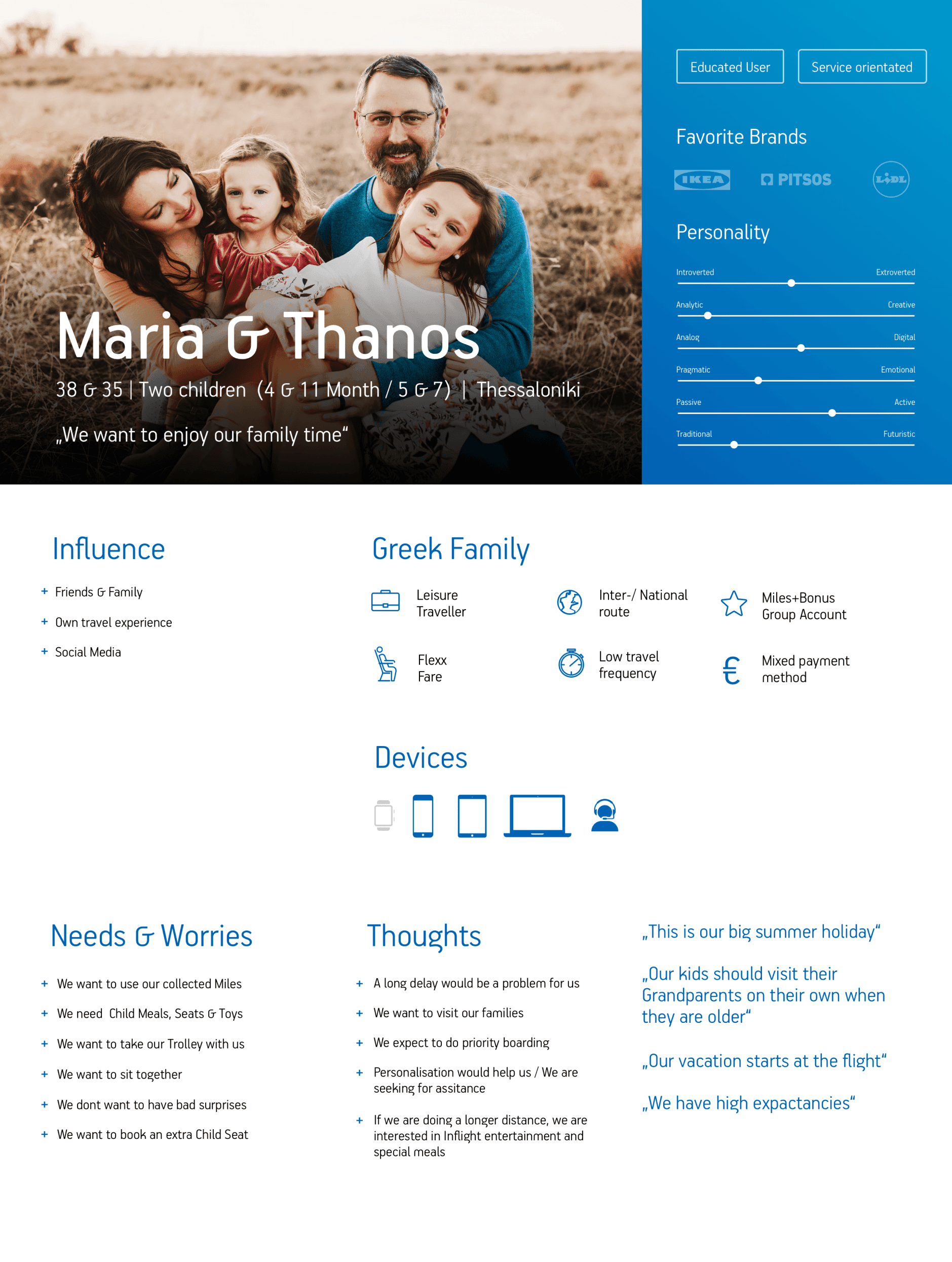 Maria & Thanos

38 & 35 | Two children (4 & 11 Month / 5 & 7) | Thessaloniki

„We want to enjoy our family time“

Educated User

Service orientated

Favorite Brands

IKEA PITSOS LIDL

Personality

Introverted Extroverted

Analytic Creative

Analog Digital

Pragmatic Emotional

Passive Active

Traditional Futuristic

Influence

+ Friends & Family
+ Own travel experience
+ Social Media

Greek Family

Leisure Traveller

Inter-/ National route

Miles+Bonus Group Account

Flexx Fare

Low travel frequency

Mixed payment method

Devices

Needs & Worries

+ We want to use our collected Miles
+ We need Child Meals, Seats & Toys
+ We want to take our Trolley with us
+ We want to sit together
+ We dont want to have bad surprises
+ We want to book an extra Child Seat

Thoughts

+ A long delay would be a problem for us
+ We want to visit our families
+ We expect to do priority boarding
+ Personalisation would help us / We are seeking for assitance
+ If we are doing a longer distance, we are interested in Inflight entertainment and special meals

„This is our big summer holiday“

„Our kids should visit their Grandparents on their own when they are older“

„Our vacation starts at the flight“

„We have high expactancies“